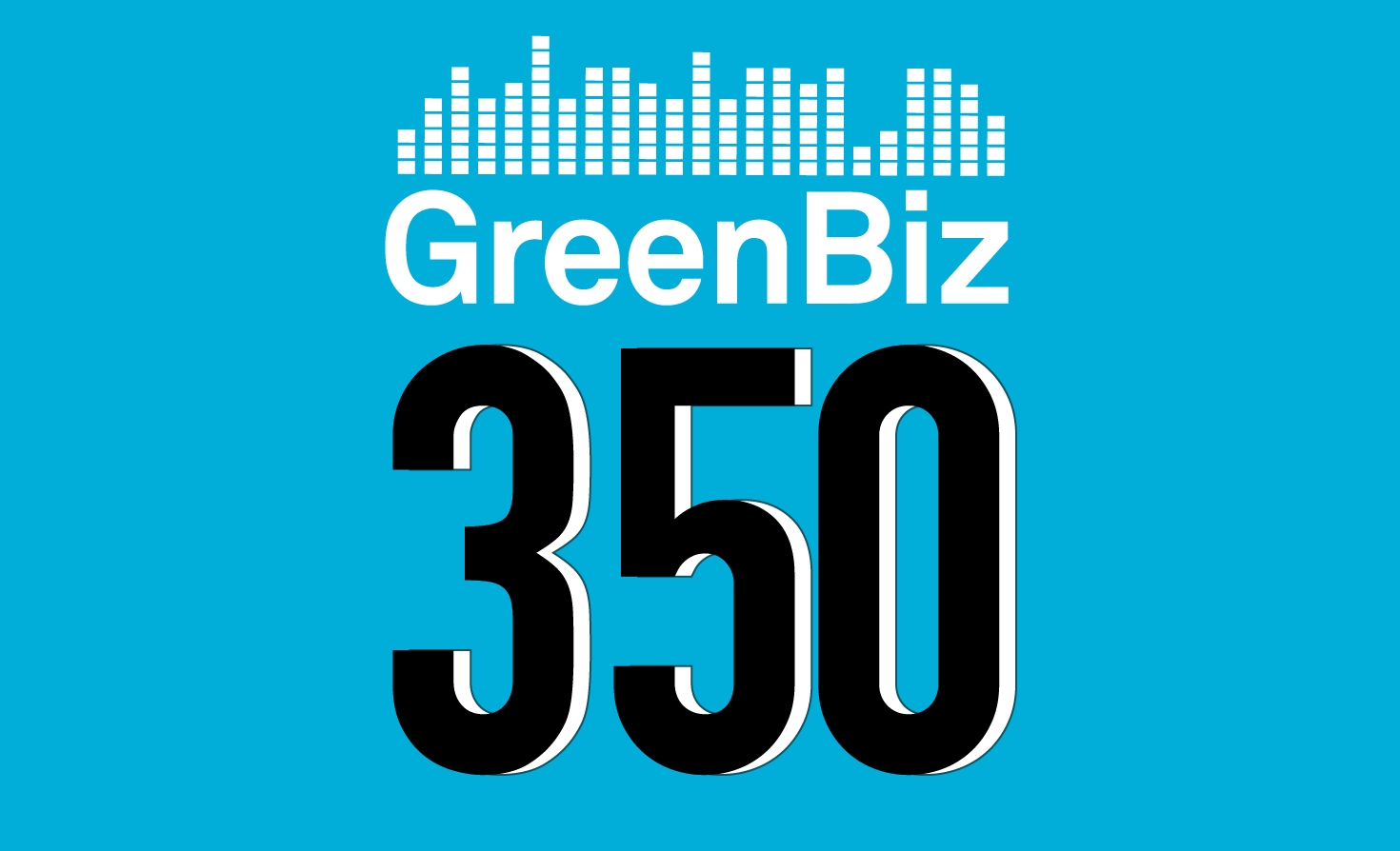 GreenBiz
350